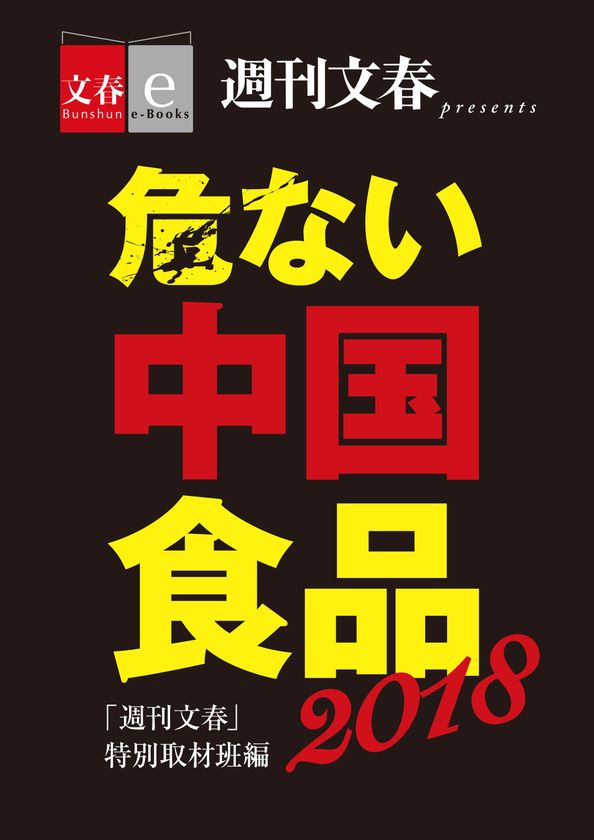 文春
Bunshun
e
e-Books
週刊文春
presents

危ない
中国
食品
2018

「週刊文春」
特別取材班編